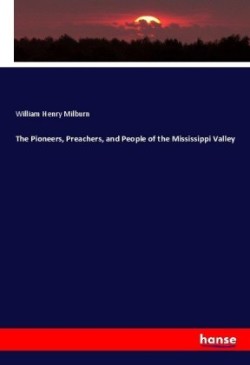 William Henry Milburn

The Pioneers, Preachers, and People of the Mississippi Valley

hanse